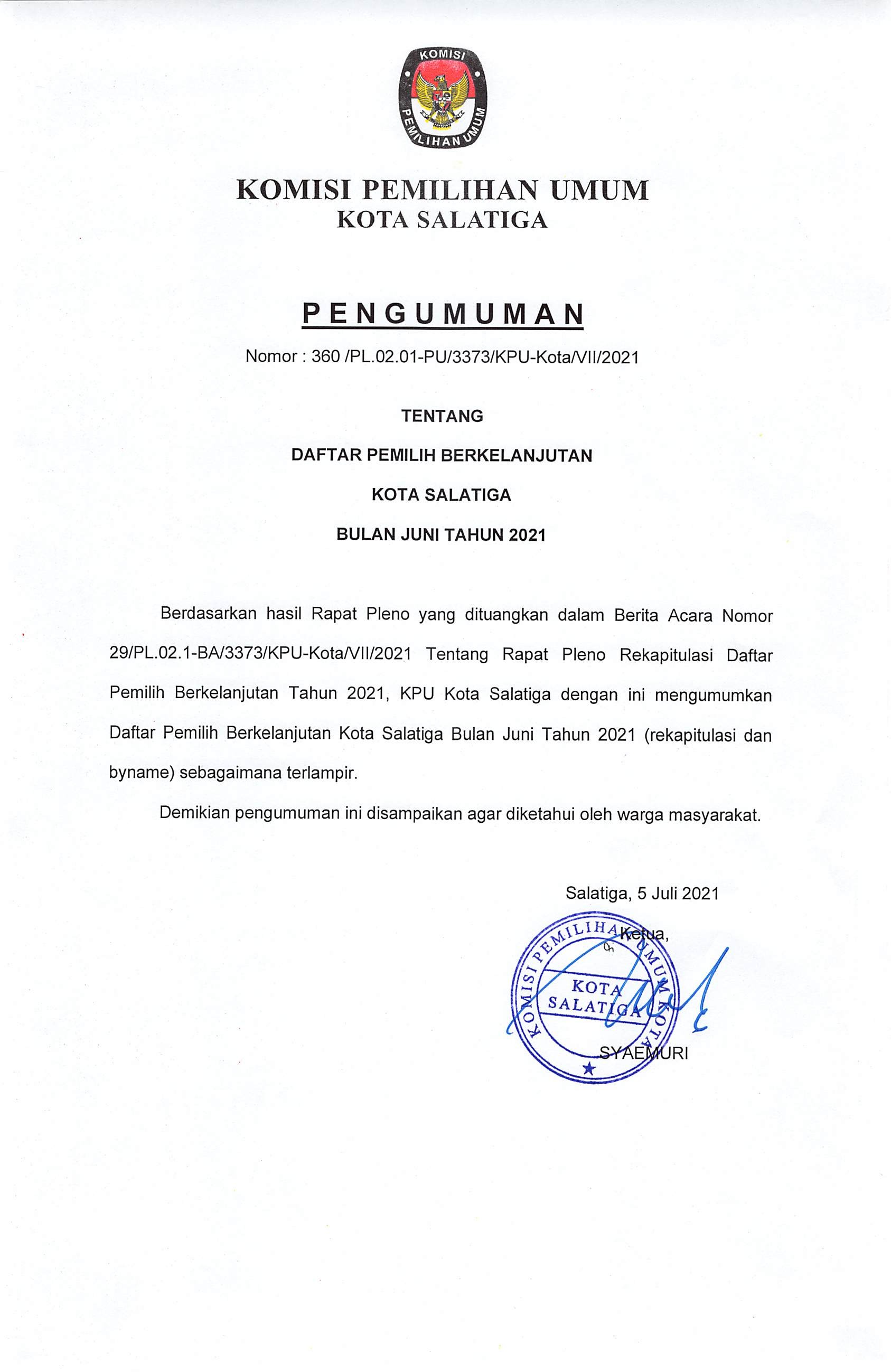 KOMISI
PEMILIHAN UMUM

KOMISI PEMILIHAN UMUM
KOTA SALATIGA

PENGUMUMAN

Nomor : 360 /PL.02.01-PU/3373/KPU-Kota/VII/2021

TENTANG

DAFTAR PEMILIH BERKELANJUTAN

KOTA SALATIGA

BULAN JUNI TAHUN 2021

Berdasarkan hasil Rapat Pleno yang dituangkan dalam Berita Acara Nomor 29/PL.02.1-BA/3373/KPU-Kota/VII/2021 Tentang Rapat Pleno Rekapitulasi Daftar Pemilih Berkelanjutan Tahun 2021, KPU Kota Salatiga dengan ini mengumumkan Daftar Pemilih Berkelanjutan Kota Salatiga Bulan Juni Tahun 2021 (rekapitulasi dan byname) sebagaimana terlampir.

Demikian pengumuman ini disampaikan agar diketahui oleh warga masyarakat.

Salatiga, 5 Juli 2021

Ketua,

KOMISI PEMILIHAN UMUM KOTA
KOTA
SALATIGA

SYAEMURI